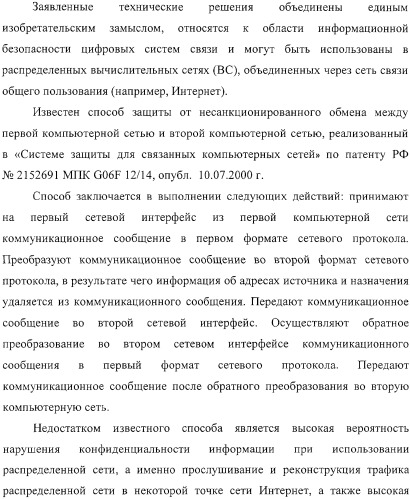 Заявленные технические решения объединены единым изобретательским замыслом, относятся к области информационной безопасности цифровых систем связи и могут быть использованы в распределенных вычислительных сетях (ВС), объединенных через сеть связи общего пользования (например, Интернет).

Известен способ защиты от несанкционированного обмена между первой компьютерной сетью и второй компьютерной сетью, реализованный в «Системе защиты для связанных компьютерных сетей» по патенту РФ № 2152691 МПК G06F 12/14, опубл. 10.07.2000 г.

Способ заключается в выполнении следующих действий: принимают на первый сетевой интерфейс из первой компьютерной сети коммуникационное сообщение в первом формате сетевого протокола. Преобразуют коммуникационное сообщение во второй формат сетевого протокола, в результате чего информация об адресах источника и назначения удаляется из коммуникационного сообщения. Передают коммуникационное сообщение во второй сетевой интерфейс. Осуществляют обратное преобразование во втором сетевом интерфейсе коммуникационного сообщения в первый формат сетевого протокола. Передают коммуникационное сообщение после обратного преобразования во вторую компьютерную сеть.

Недостатком известного способа является высокая вероятность нарушения конфиденциальности информации при использовании распределенной сети, а именно прослушивание и реконструкция трафика распределенной сети в некоторой точке сети Интернет, а также высокая